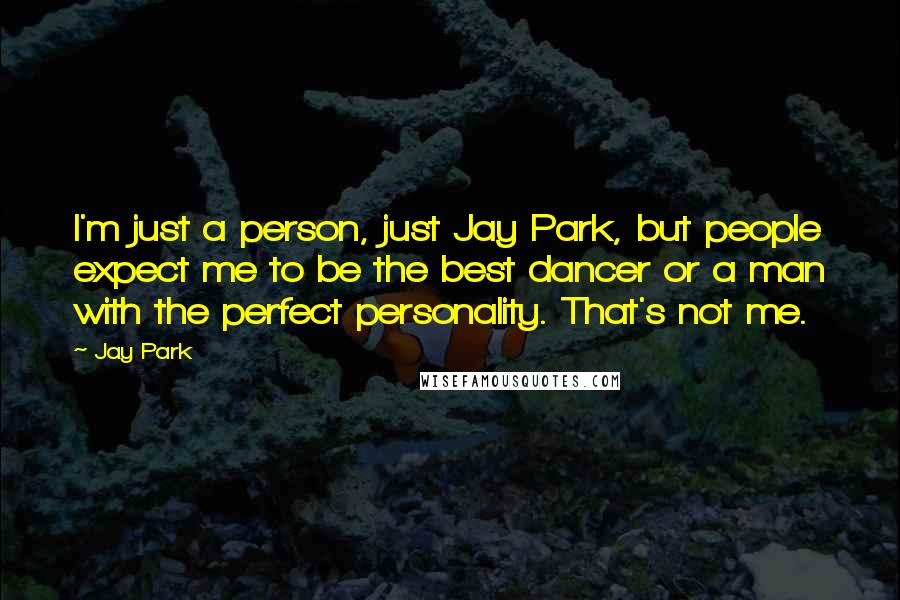 I'm just a person, just Jay Park, but people expect me to be the best dancer or a man with the perfect personality. That's not me.

~ Jay Park

WISEFAMOUSQUOTES.COM